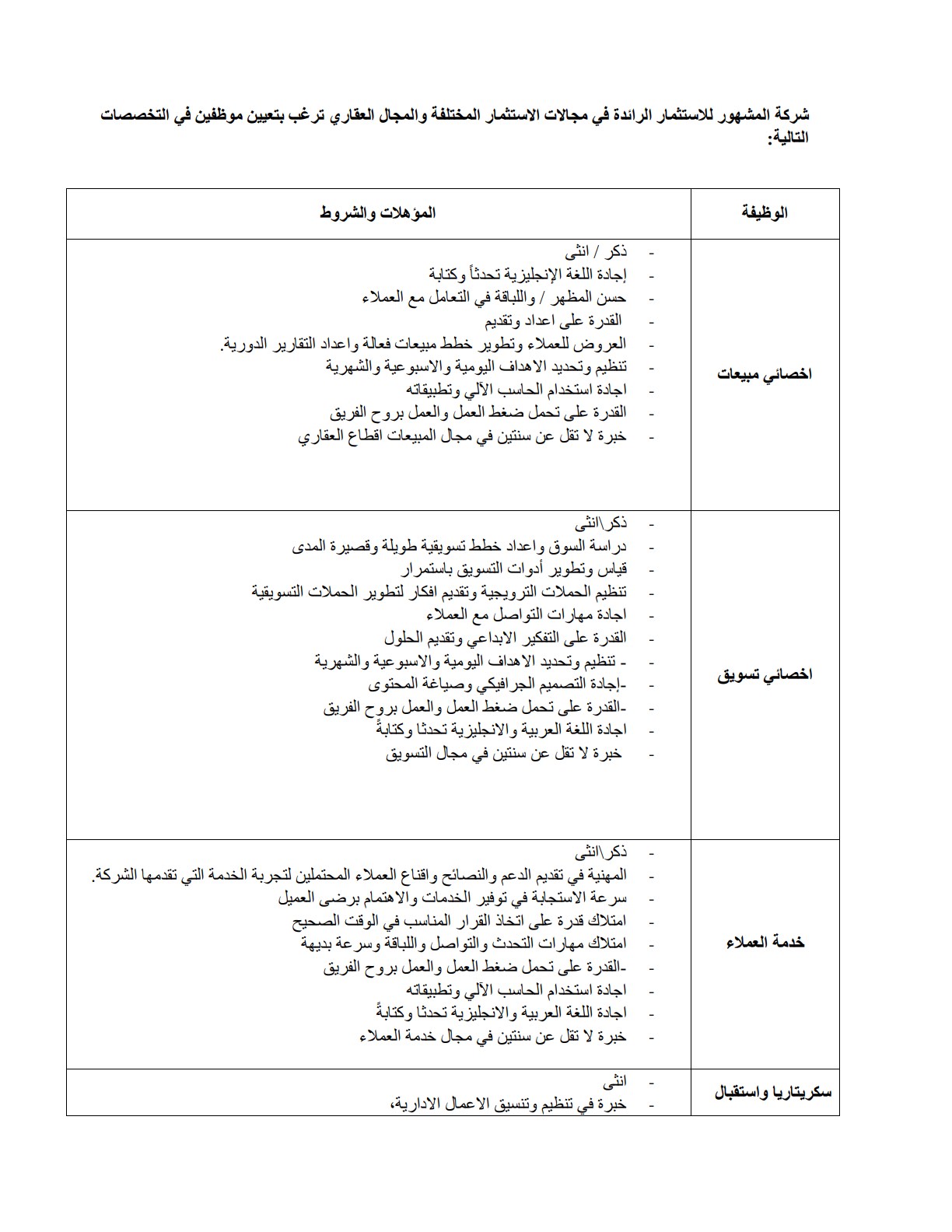 شركة المشهور للاستثمار الرائدة في مجالات الاستثمار المختلفة والمجال العقاري ترغب بتعيين موظفين في التخصصات التالية:

| الوظيفة | المؤهلات والشروط |
|---|---|
| اخصائي مبيعات | - ذكر / انثى<br>- إجادة اللغة الإنجليزية تحدثاً وكتابة<br>- حسن المظهر / واللباقة في التعامل مع العملاء<br>- القدرة على اعداد وتقديم<br>- العروض للعملاء وتطوير خطط مبيعات فعالة واعداد التقارير الدورية.<br>- تنظيم وتحديد الاهداف اليومية والاسبوعية والشهرية<br>- اجادة استخدام الحاسب الآلي وتطبيقاته<br>- القدرة على تحمل ضغط العمل والعمل بروح الفريق<br>- خبرة لا تقل عن سنتين في مجال المبيعات اقطاع العقاري |
| اخصائي تسويق | - ذكر\انثى<br>- دراسة السوق واعداد خطط تسويقية طويلة وقصيرة المدى<br>- قياس وتطوير أدوات التسويق باستمرار<br>- تنظيم الحملات الترويجية وتقديم افكار لتطوير الحملات التسويقية<br>- اجادة مهارات التواصل مع العملاء<br>- القدرة على التفكير الابداعي وتقديم الحلول<br>- - تنظيم وتحديد الاهداف اليومية والاسبوعية والشهرية<br>- -إجادة التصميم الجرافيكي وصياغة المحتوى<br>- -القدرة على تحمل ضغط العمل والعمل بروح الفريق<br>- اجادة اللغة العربية والانجليزية تحدثا وكتابةً<br>- خبرة لا تقل عن سنتين في مجال التسويق |
| خدمة العملاء | - ذكر\انثى<br>- المهنية في تقديم الدعم والنصائح واقناع العملاء المحتملين لتجربة الخدمة التي تقدمها الشركة.<br>- سرعة الاستجابة في توفير الخدمات والاهتمام برضى العميل<br>- امتلاك قدرة على اتخاذ القرار المناسب في الوقت الصحيح<br>- امتلاك مهارات التحدث والتواصل واللباقة وسرعة بديهة<br>- -القدرة على تحمل ضغط العمل والعمل بروح الفريق<br>- اجادة استخدام الحاسب الآلي وتطبيقاته<br>- اجادة اللغة العربية والانجليزية تحدثا وكتابةً<br>- خبرة لا تقل عن سنتين في مجال خدمة العملاء |
| سكريتاريا واستقبال | - انثى<br>- خبرة في تنظيم وتنسيق الاعمال الادارية، |